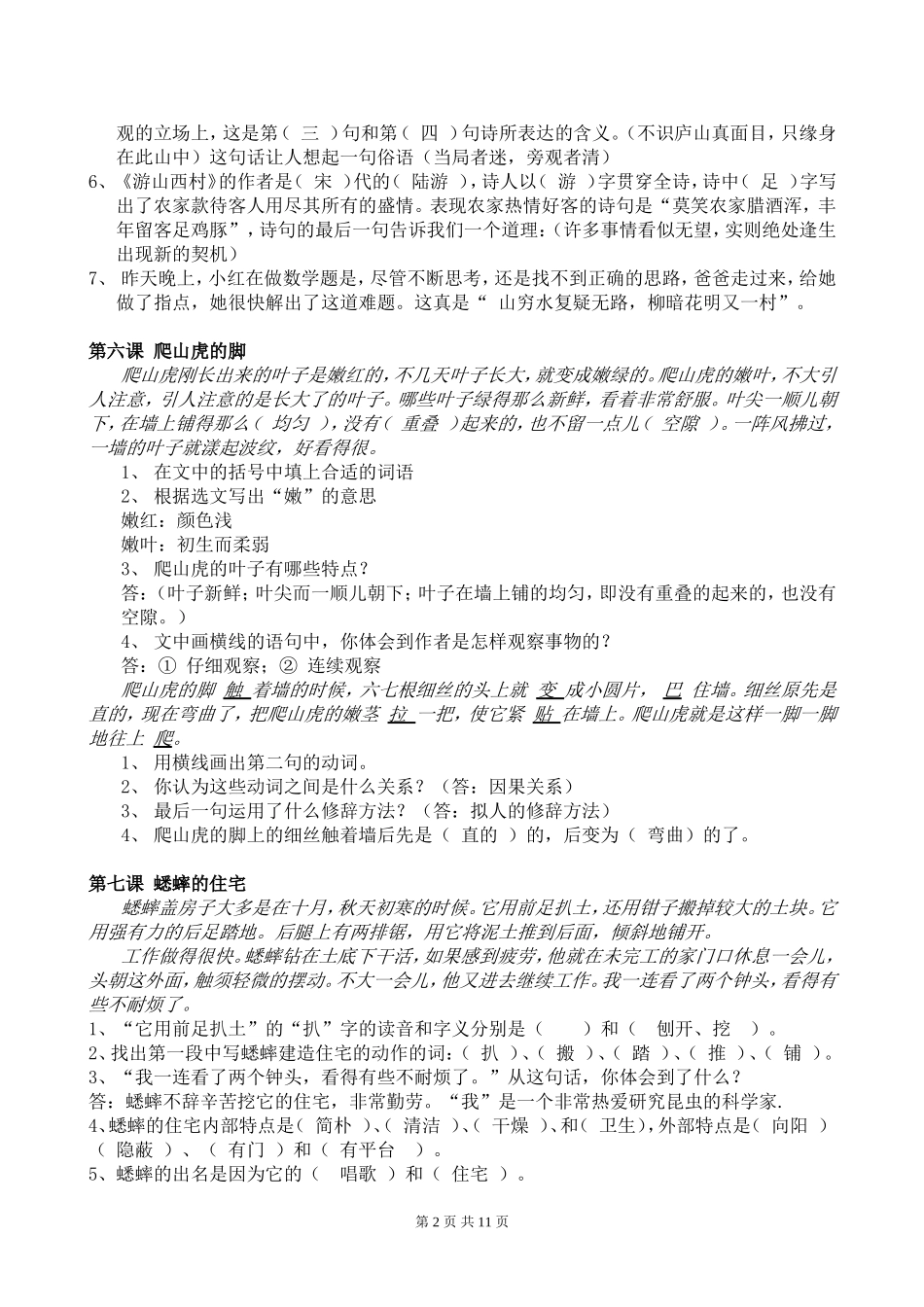 观的立场上，这是第（ 三 ）句和第（ 四 ）句诗所表达的含义。（不识庐山真面目，只缘身在此山中）这句话让人想起一句俗语（当局者迷，旁观者清）

6、《游山西村》的作者是（ 宋 ）代的（ 陆游 ），诗人以（ 游 ）字贯穿全诗，诗中（ 足 ）字写出了农家款待客人用尽其所有的盛情。表现农家热情好客的诗句是“莫笑农家腊酒浑，丰年留客足鸡豚”，诗句的最后一句告诉我们一个道理：（许多事情看似无望，实则绝处逢生出现新的契机）

7、 昨天晚上，小红在做数学题是，尽管不断思考，还是找不到正确的思路，爸爸走过来，给她做了指点，她很快解出了这道难题。这真是“ 山穷水复疑无路，柳暗花明又一村”。

第六课 爬山虎的脚

爬山虎刚长出来的叶子是嫩红的，不几天叶子长大，就变成嫩绿的。爬山虎的嫩叶，不大引人注意，引人注意的是长大了的叶子。哪些叶子绿得那么新鲜，看着非常舒服。叶尖一顺儿朝下，在墙上铺得那么（ 均匀 ），没有（ 重叠 ）起来的，也不留一点儿（ 空隙 ）。一阵风拂过，一墙的叶子就漾起波纹，好看得很。

1、 在文中的括号中填上合适的词语

2、 根据选文写出“嫩”的意思

嫩红：颜色浅

嫩叶：初生而柔弱

3、 爬山虎的叶子有哪些特点？

答：（叶子新鲜；叶尖而一顺儿朝下；叶子在墙上铺的均匀，即没有重叠的起来的，也没有空隙。）

4、 文中画横线的语句中，你体会到作者是怎样观察事物的？

答：① 仔细观察；② 连续观察

爬山虎的脚 触 着墙的时候，六七根细丝的头上就 变 成小圆片， 巴 住墙。细丝原先是直的，现在弯曲了，把爬山虎的嫩茎 拉 一把，使它紧 贴 在墙上。爬山虎就是这样一脚一脚地往上 爬。

1、 用横线画出第二句的动词。

2、 你认为这些动词之间是什么关系？（答：因果关系）

3、 最后一句运用了什么修辞方法？（答：拟人的修辞方法）

4、 爬山虎的脚上的细丝触着墙后先是（ 直的 ）的，后变为（ 弯曲）的了。

第七课 蟋蟀的住宅

蟋蟀盖房子大多是在十月，秋天初寒的时候。它用前足扒土，还用钳子搬掉较大的土块。它用强有力的后足踏地。后腿上有两排锯，用它将泥土推到后面，倾斜地铺开。

工作做得很快。蟋蟀钻在土底下干活，如果感到疲劳，他就在未完工的家门口休息一会儿，头朝这外面，触须轻微的摆动。不大一会儿，他又进去继续工作。我一连看了两个钟头，看得有些不耐烦了。

1、“它用前足扒土”的“扒”字的读音和字义分别是（ ）和（ 刨开、挖 ）。

2、找出第一段中写蟋蟀建造住宅的动作的词：（ 扒 ）、（ 搬 ）、（ 踏 ）、（ 推 ）、（ 铺 ）。

3、“我一连看了两个钟头，看得有些不耐烦了。”从这句话，你体会到了什么？

答：蟋蟀不辞辛苦挖它的住宅，非常勤劳。“我”是一个非常热爱研究昆虫的科学家.

4、蟋蟀的住宅内部特点是（ 简朴 ）、（ 清洁 ）、（ 干燥 ）、和（ 卫生），外部特点是（ 向阳 ）（ 隐蔽 ）、（ 有门 ）和（ 有平台 ）。

5、蟋蟀的出名是因为它的（ 唱歌 ）和（ 住宅 ）。

第 2 页 共 11 页